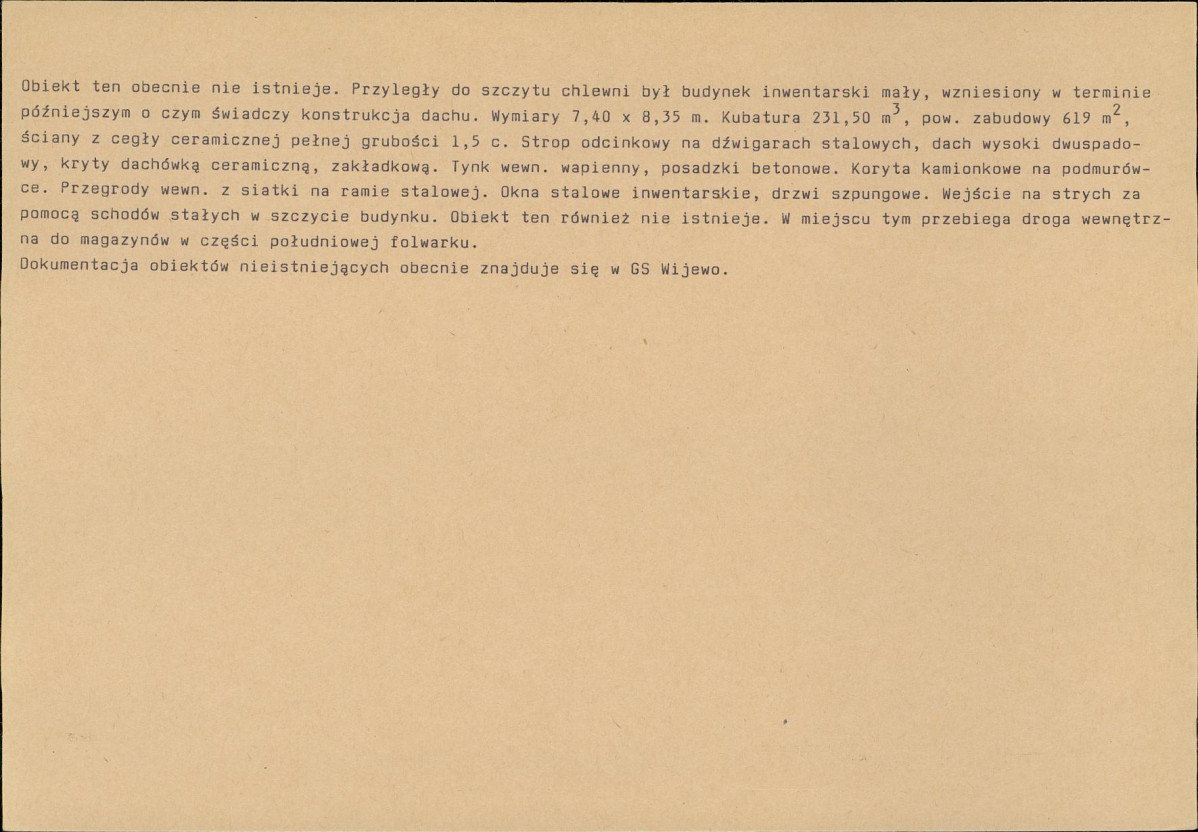 Obiekt ten obecnie nie istnieje. Przyległy do szczytu chlewni był budynek inwentarski mały, wzniesiony w terminie późniejszym o czym świadczy konstrukcja dachu. Wymiary 7,40 x 8,35 m. Kubatura 231,50 $m^3$, pow. zabudowy 619 $m^2$, ściany z cegły ceramicznej pełnej grubości 1,5 c. Strop odcinkowy na dźwigarach stalowych, dach wysoki dwuspadowy, kryty dachówką ceramiczną, zakładkową. Tynk wewn. wapienny, posadzki betonowe. Koryta kamionkowe na podmurówce. Przegrody wewn. z siatki na ramie stalowej. Okna stalowe inwentarskie, drzwi szpungowe. Wejście na strych za pomocą schodów stałych w szczycie budynku. Obiekt ten również nie istnieje. W miejscu tym przebiega droga wewnętrzna do magazynów w części południowej folwarku.

Dokumentacja obiektów nieistniejących obecnie znajduje się w GS Wijewo.